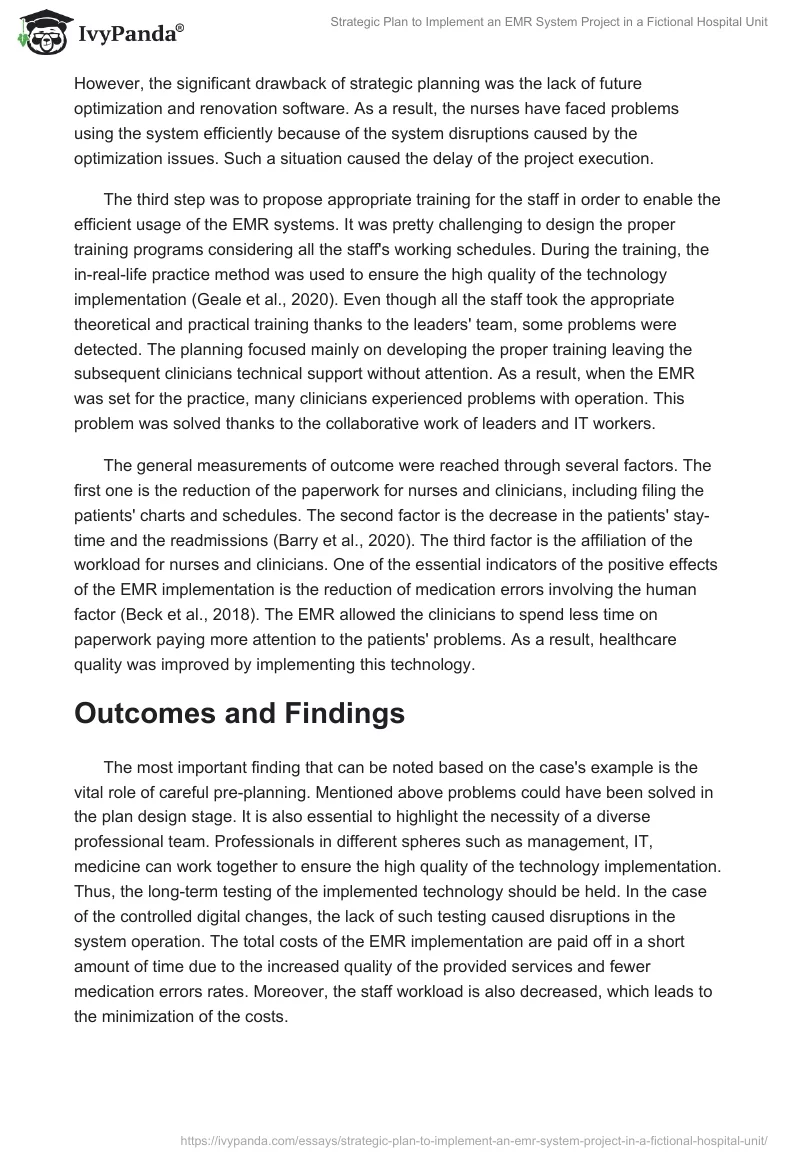 IvyPanda®

Strategic Plan to Implement an EMR System Project in a Fictional Hospital Unit

However, the significant drawback of strategic planning was the lack of future optimization and renovation software. As a result, the nurses have faced problems using the system efficiently because of the system disruptions caused by the optimization issues. Such a situation caused the delay of the project execution.

The third step was to propose appropriate training for the staff in order to enable the efficient usage of the EMR systems. It was pretty challenging to design the proper training programs considering all the staff's working schedules. During the training, the in-real-life practice method was used to ensure the high quality of the technology implementation (Geale et al., 2020). Even though all the staff took the appropriate theoretical and practical training thanks to the leaders' team, some problems were detected. The planning focused mainly on developing the proper training leaving the subsequent clinicians technical support without attention. As a result, when the EMR was set for the practice, many clinicians experienced problems with operation. This problem was solved thanks to the collaborative work of leaders and IT workers.

The general measurements of outcome were reached through several factors. The first one is the reduction of the paperwork for nurses and clinicians, including filing the patients' charts and schedules. The second factor is the decrease in the patients' stay-time and the readmissions (Barry et al., 2020). The third factor is the affiliation of the workload for nurses and clinicians. One of the essential indicators of the positive effects of the EMR implementation is the reduction of medication errors involving the human factor (Beck et al., 2018). The EMR allowed the clinicians to spend less time on paperwork paying more attention to the patients' problems. As a result, healthcare quality was improved by implementing this technology.

Outcomes and Findings

The most important finding that can be noted based on the case's example is the vital role of careful pre-planning. Mentioned above problems could have been solved in the plan design stage. It is also essential to highlight the necessity of a diverse professional team. Professionals in different spheres such as management, IT, medicine can work together to ensure the high quality of the technology implementation. Thus, the long-term testing of the implemented technology should be held. In the case of the controlled digital changes, the lack of such testing caused disruptions in the system operation. The total costs of the EMR implementation are paid off in a short amount of time due to the increased quality of the provided services and fewer medication errors rates. Moreover, the staff workload is also decreased, which leads to the minimization of the costs.

https://ivypanda.com/essays/strategic-plan-to-implement-an-emr-system-project-in-a-fictional-hospital-unit/